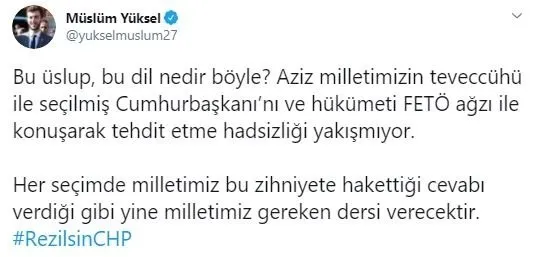 Müslüm Yüksel
@yukselmuslum27

Bu üslup, bu dil nedir böyle? Aziz milletimizin teveccühü ile seçilmiş Cumhurbaşkanı'nı ve hükümeti FETÖ ağzı ile konuşarak tehdit etme hadsizliği yakışmıyor.

Her seçimde milletimiz bu zihniyete hakettiği cevabı verdiği gibi yine milletimiz gereken dersi verecektir. #RezilsinCHP